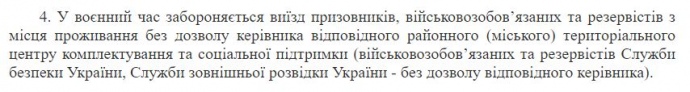 4. У воєнний час забороняється виїзд призовників, військовозобов'язаних та резервістів з місця проживання без дозволу керівника відповідного районного (міського) територіального центру комплектування та соціальної підтримки (військовозобов'язаних та резервістів Служби безпеки України, Служби зовнішньої розвідки України - без дозволу відповідного керівника).